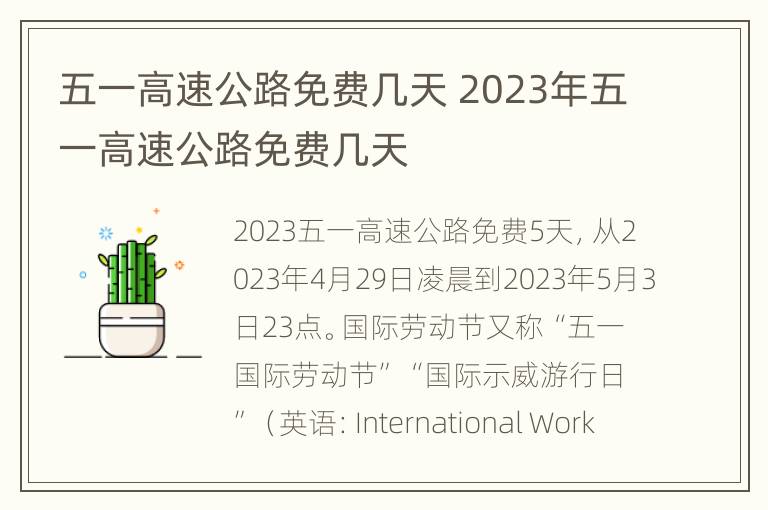 五一高速公路免费几天 2023年五一高速公路免费几天

2023五一高速公路免费5天, 从2023年4月29日凌晨到2023年5月3日23点。国际劳动节又称“五一国际劳动节”“国际示威游行日”（英语: International Work